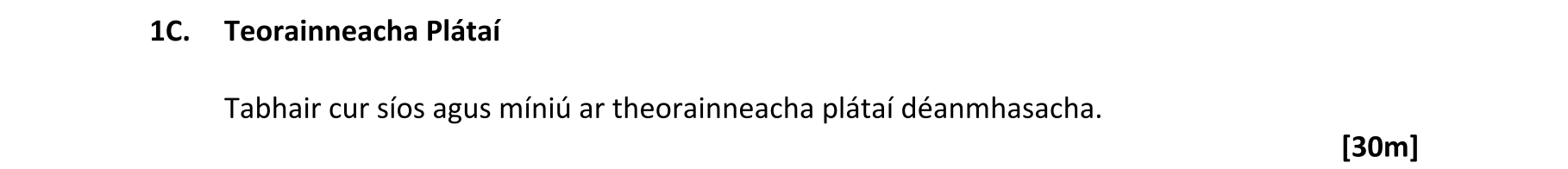 1C. Teorainneacha Plátaí

Tabhair cur síos agus míniú ar theorainneacha plátaí déanmhasacha.

[30m]